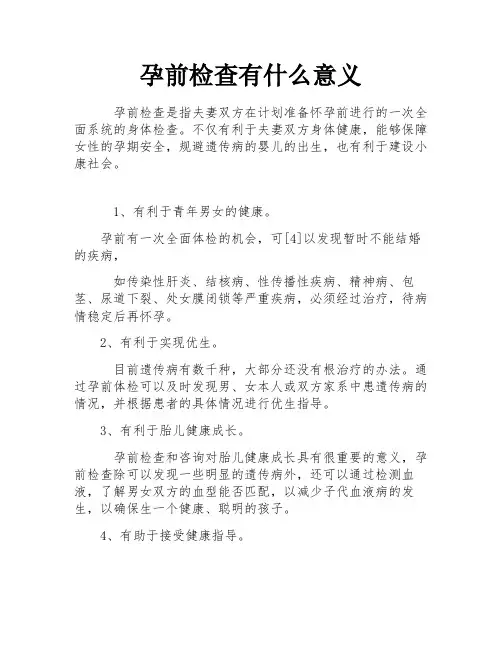 孕前检查有什么意义

孕前检查是指夫妻双方在计划准备怀孕前进行的一次全面系统的身体检查。不仅有利于夫妻双方身体健康，能够保障女性的孕期安全，规避遗传病的婴儿的出生，也有利于建设小康社会。

1、有利于青年男女的健康。

孕前有一次全面体检的机会，可[4]以发现暂时不能结婚的疾病，

如传染性肝炎、结核病、性传播性疾病、精神病、包茎、尿道下裂、处女膜闭锁等严重疾病，必须经过治疗，待病情稳定后再怀孕。

2、有利于实现优生。

目前遗传病有数千种，大部分还没有根治疗的办法。通过孕前体检可以及时发现男、女本人或双方家系中患遗传病的情况，并根据患者的具体情况进行优生指导。

3、有利于胎儿健康成长。

孕前检查和咨询对胎儿健康成长具有很重要的意义，孕前检查除可以发现一些明显的遗传病外，还可以通过检测血液，了解男女双方的血型能否匹配，以减少子代血液病的发生，以确保生一个健康、聪明的孩子。

4、有助于接受健康指导。